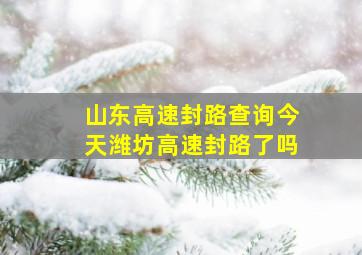 山东高速封路查询今天潍坊高速封路了吗